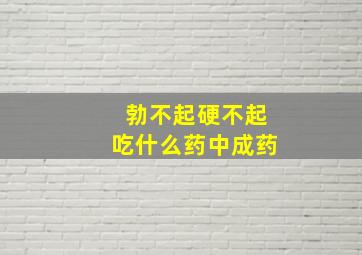 勃不起硬不起
吃什么药中成药